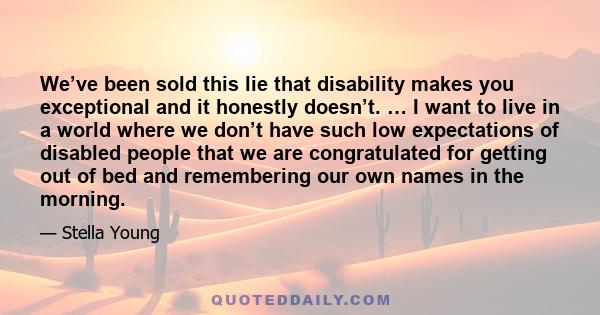 We’ve been sold this lie that disability makes you exceptional and it honestly doesn’t. … I want to live in a world where we don’t have such low expectations of disabled people that we are congratulated for getting out of bed and remembering our own names in the morning.

— Stella Young

QUOTEDDAILY.COM